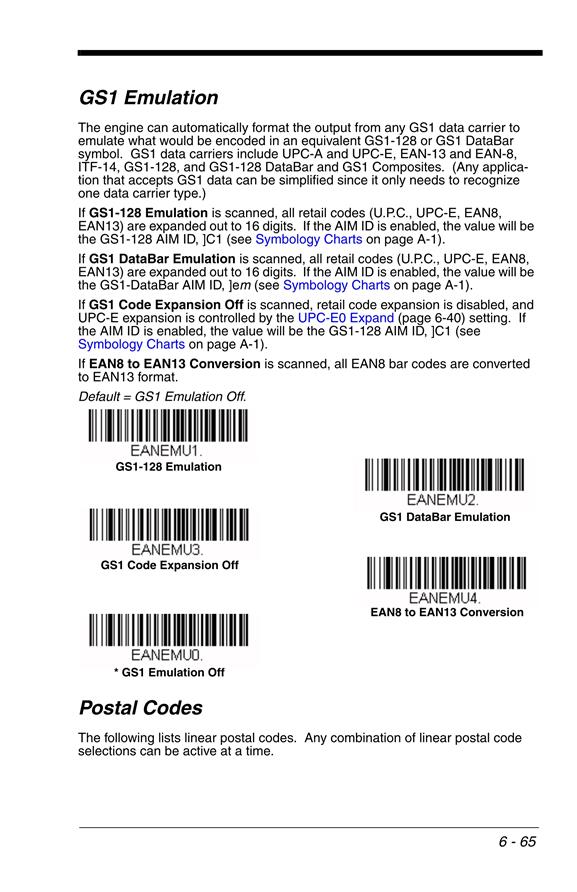 GS1 Emulation

The engine can automatically format the output from any GS1 data carrier to emulate what would be encoded in an equivalent GS1-128 or GS1 DataBar symbol. GS1 data carriers include UPC-A and UPC-E, EAN-13 and EAN-8, ITF-14, GS1-128, and GS1-128 DataBar and GS1 Composites. (Any application that accepts GS1 data can be simplified since it only needs to recognize one data carrier type.)

If GS1-128 Emulation is scanned, all retail codes (U.P.C., UPC-E, EAN8, EAN13) are expanded out to 16 digits. If the AIM ID is enabled, the value will be the GS1-128 AIM ID, ]C1 (see Symbology Charts on page A-1).

If GS1 DataBar Emulation is scanned, all retail codes (U.P.C., UPC-E, EAN8, EAN13) are expanded out to 16 digits. If the AIM ID is enabled, the value will be the GS1-DataBar AIM ID, ]em (see Symbology Charts on page A-1).

If GS1 Code Expansion Off is scanned, retail code expansion is disabled, and UPC-E expansion is controlled by the UPC-E0 Expand (page 6-40) setting. If the AIM ID is enabled, the value will be the GS1-128 AIM ID, ]C1 (see Symbology Charts on page A-1).

If EAN8 to EAN13 Conversion is scanned, all EAN8 bar codes are converted to EAN13 format.

Default = GS1 Emulation Off.

EANEMU1.
GS1-128 Emulation

EANEMU2.
GS1 DataBar Emulation

EANEMU3.
GS1 Code Expansion Off

EANEMU4.
EAN8 to EAN13 Conversion

EANEMU0.
* GS1 Emulation Off

Postal Codes

The following lists linear postal codes. Any combination of linear postal code selections can be active at a time.

6 - 65